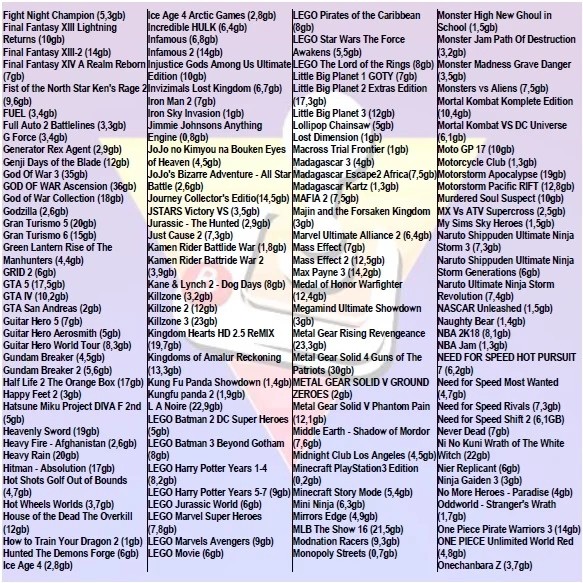 Fight Night Champion (5,3gb)
Final Fantasy XIII Lightning Returns (10gb)
Final Fantasy XIII-2 (14gb)
Final Fantasy XIV A Realm Reborn (7gb)
Fist of the North Star Ken's Rage 2 (9,6gb)
FUEL (3,4gb)
Full Auto 2 Battlelines (3,3gb)
G Force (3,4gb)
Generator Rex Agent (2,9gb)
Genji Days of the Blade (12gb)
God Of War 3 (35gb)
GOD OF WAR Ascension (36gb)
God of War Collection (18gb)
Godzilla (2,6gb)
Gran Turismo 5 (20gb)
Gran Turismo 6 (15gb)
Green Lantern Rise of The Manhunters (4,4gb)
GRID 2 (6gb)
GTA 5 (17,5gb)
GTA IV (10,2gb)
GTA San Andreas (2gb)
Guitar Hero 5 (7gb)
Guitar Hero Aerosmith (5gb)
Guitar Hero World Tour (8,3gb)
Gundam Breaker (4,5gb)
Gundam Breaker 2 (5,6gb)
Half Life 2 The Orange Box (17gb)
Happy Feet 2 (3gb)
Hatsune Miku Project DIVA F 2nd (5gb)
Heavenly Sword (19gb)
Heavy Fire - Afghanistan (2,6gb)
Heavy Rain (20gb)
Hitman - Absolution (17gb)
Hot Shots Golf Out of Bounds (4,7gb)
Hot Wheels Worlds (3,7gb)
House of the Dead The Overkill (12gb)
How to Train Your Dragon 2 (1gb)
Hunted The Demons Forge (6gb)
Ice Age 4 (2,8gb)

Ice Age 4 Arctic Games (2,8gb)
Incredible HULK (6,4gb)
Infamous (6,8gb)
Infamous 2 (14gb)
Injustice Gods Among Us Ultimate Edition (10gb)
Invizimals Lost Kingdom (6,7gb)
Iron Man 2 (7gb)
Iron Sky Invasion (1gb)
Jimmie Johnsons Anything Engine (0,8gb)
JoJo no Kimyou na Bouken Eyes of Heaven (4,5gb)
JoJo's Bizarre Adventure - All Star Battle (2,6gb)
Journey Collector's Editio(14,5gb)
JSTARS Victory VS (3,5gb)
Jurassic - The Hunted (2,9gb)
Just Cause 2 (7,3gb)
Kamen Rider Battlide War (1,8gb)
Kamen Rider Battride War 2 (3,9gb)
Kane & Lynch 2 - Dog Days (8gb)
Killzone (3,2gb)
Killzone 2 (12gb)
Killzone 3 (23gb)
Kingdom Hearts HD 2.5 ReMIX (19,7gb)
Kingdoms of Amalur Reckoning (13,3gb)
Kung Fu Panda Showdown (1,4gb)
Kungfu panda 2 (1,9gb)
L A Noire (22,9gb)
LEGO Batman 2 DC Super Heroes (5gb)
LEGO Batman 3 Beyond Gotham (8gb)
LEGO Harry Potter Years 1-4 (8,2gb)
LEGO Harry Potter Years 5-7 (9gb)
LEGO Jurassic World (6gb)
LEGO Marvel Super Heroes (7,8gb)
LEGO Marvels Avengers (9gb)
LEGO Movie (6gb)

LEGO Pirates of the Caribbean (8gb)
LEGO Star Wars The Force Awakens (5,5gb)
LEGO The Lord of the Rings (8gb)
Little Big Planet 1 GOTY (7gb)
Little Big Planet 2 Extras Edition (17,3gb)
Little Big Planet 3 (12gb)
Lollipop Chainsaw (5gb)
Lost Dimension (1gb)
Macross Trial Frontier (1gb)
Madagascar 3 (4gb)
Madagascar Escape2 Africa(7,5gb)
Madagascar Kartz (1,3gb)
MAFIA 2 (7,5gb)
Majin and the Forsaken Kingdom (3gb)
Marvel Ultimate Alliance 2 (6,4gb)
Mass Effect (7gb)
Mass Effect 2 (12,5gb)
Max Payne 3 (14,2gb)
Medal of Honor Warfighter (12,4gb)
Megamind Ultimate Showdown (3gb)
Metal Gear Rising Revengeance (23,3gb)
Metal Gear Solid 4 Guns of The Patriots (30gb)
METAL GEAR SOLID V GROUND ZEROES (2gb)
Metal Gear Solid V Phantom Pain (12,1gb)
Middle Earth - Shadow of Mordor (7,6gb)
Midnight Club Los Angeles (4,5gb)
Minecraft PlayStation3 Edition (0,2gb)
Minecraft Story Mode (5,4gb)
Mini Ninja (6,3gb)
Mirrors Edge (4,9gb)
MLB The Show 16 (21,5gb)
Modnation Racers (9,3gb)
Monopoly Streets (0,7gb)

Monster High New Ghoul in School (1,5gb)
Monster Jam Path Of Destruction (3,2gb)
Monster Madness Grave Danger (3,5gb)
Monsters vs Aliens (7,5gb)
Mortal Kombat Komplete Edition (10,4gb)
Mortal Kombat VS DC Universe (6,1gb)
Moto GP 17 (10gb)
Motorcycle Club (1,3gb)
Motorstorm Apocalypse (19gb)
Motorstorm Pacific RIFT (12,8gb)
Murdered Soul Suspect (10gb)
MX Vs ATV Supercross (2,5gb)
My Sims Sky Heroes (1,5gb)
Naruto Shippuden Ultimate Ninja Storm 3 (7,3gb)
Naruto Shippuden Ultimate Ninja Storm Generations (6gb)
Naruto Ultimate Ninja Storm Revolution (7,4gb)
NASCAR Unleashed (1,5gb)
Naughty Bear (1,4gb)
NBA 2K18 (8,1gb)
NBA Jam (1,3gb)
NEED FOR SPEED HOT PURSUIT 7 (6,2gb)
Need for Speed Most Wanted (4,7gb)
Need for Speed Rivals (7,3gb)
Need for Speed Shift 2 (6,1GB)
Never Dead (7gb)
Ni No Kuni Wrath of The White Witch (22gb)
Nier Replicant (6gb)
Ninja Gaiden 3 (3gb)
No More Heroes - Paradise (4gb)
Oddworld - Stranger's Wrath (1,7gb)
One Piece Pirate Warriors 3 (14gb)
ONE PIECE Unlimited World Red (4,8gb)
Onechanbara Z (3,7gb)